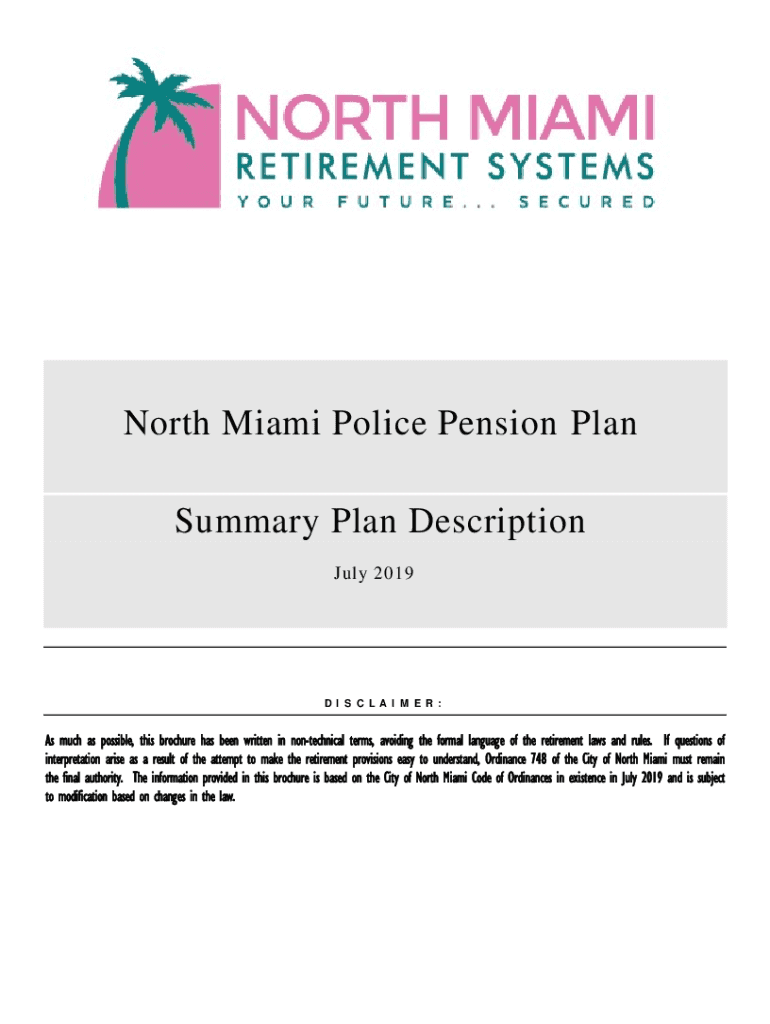 NORTH MIAMI
RETIREMENT SYSTEMS
YOUR FUTURE... SECURED

North Miami Police Pension Plan

Summary Plan Description

July 2019

DISCLAIMER:

As much as possible, this brochure has been written in non-technical terms, avoiding the formal language of the retirement laws and rules. If questions of interpretation arise as a result of the attempt to make the retirement provisions easy to understand, Ordinance 748 of the City of North Miami must remain the final authority. The information provided in this brochure is based on the City of North Miami Code of Ordinances in existence in July 2019 and is subject to modification based on changes in the law.